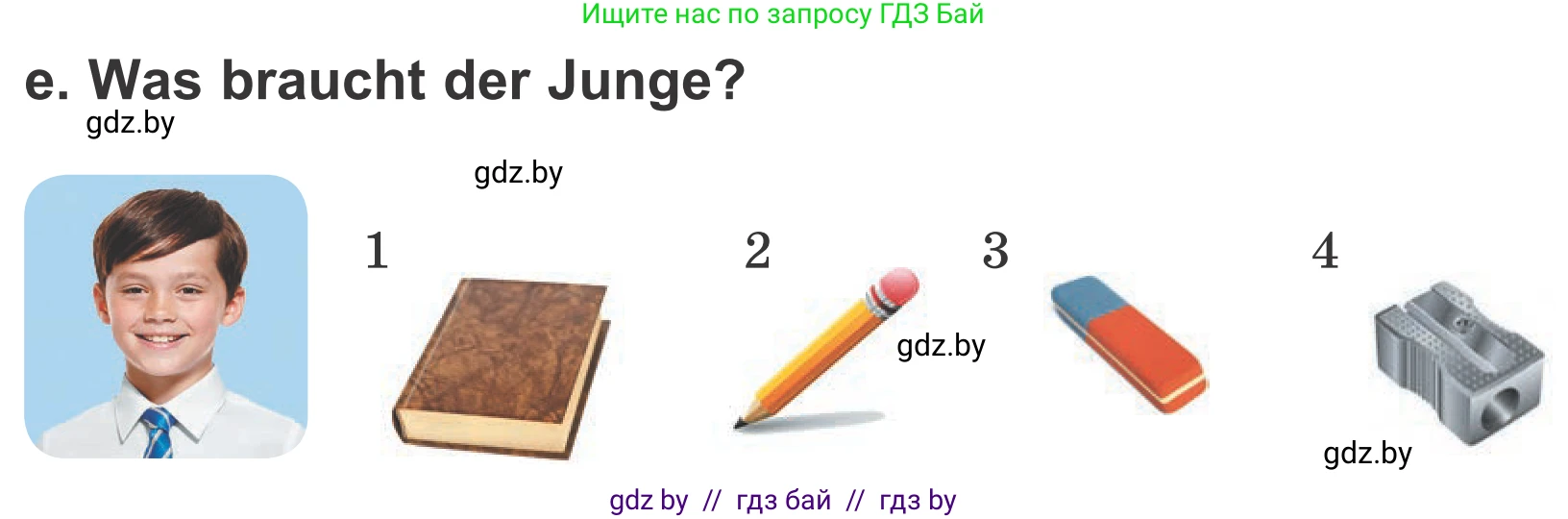 Ищите нас по запросу ГДЗ Бай

e. Was braucht der Junge?

gdz.by

gdz.by

1

2

3

4

gdz.by

gdz.by

gdz by // гдз бай // гдз by